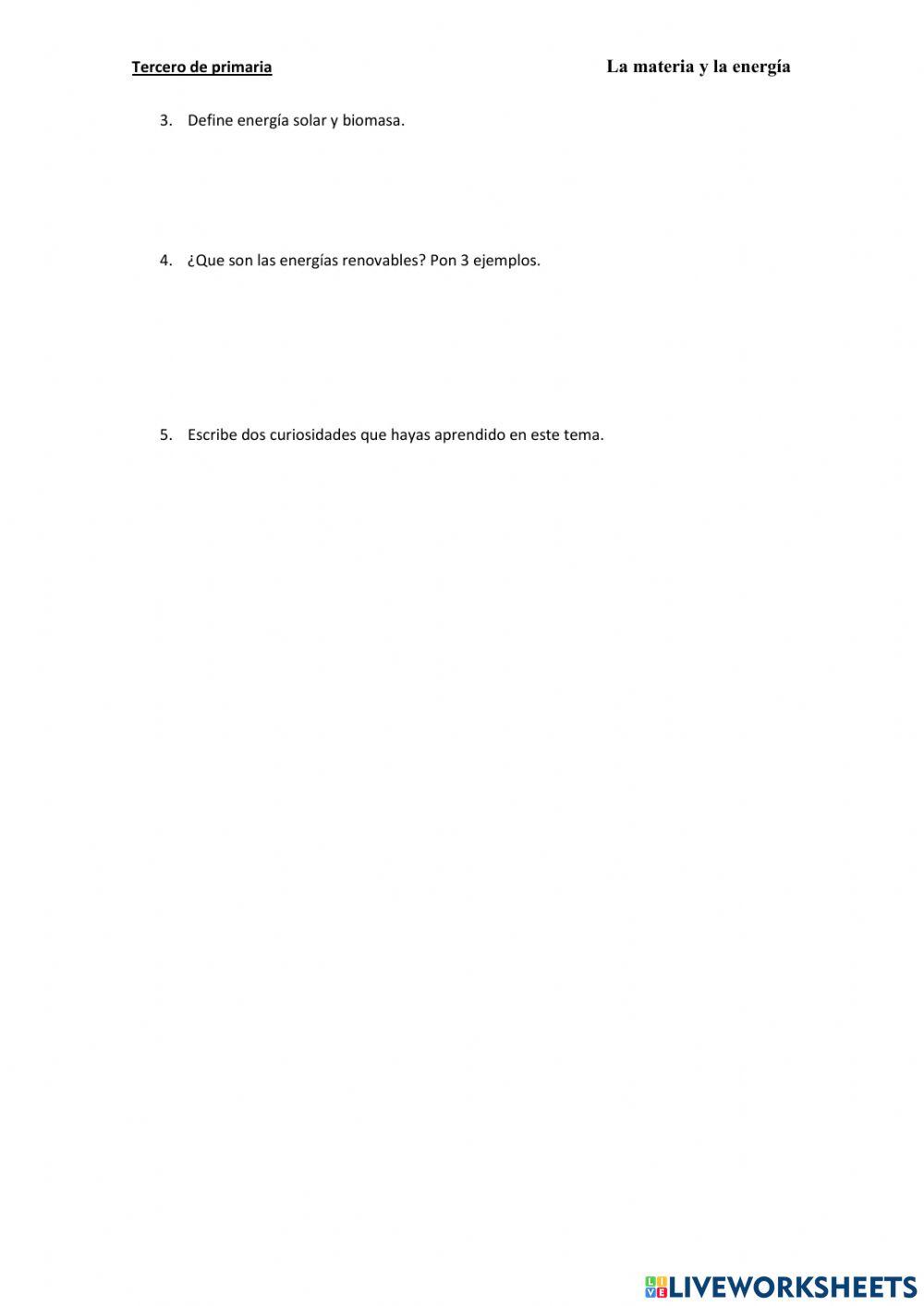 Tercero de primaria

La materia y la energía

3. Define energía solar y biomasa.

4. ¿Que son las energías renovables? Pon 3 ejemplos.

5. Escribe dos curiosidades que hayas aprendido en este tema.

LIVEWORKSHEETS